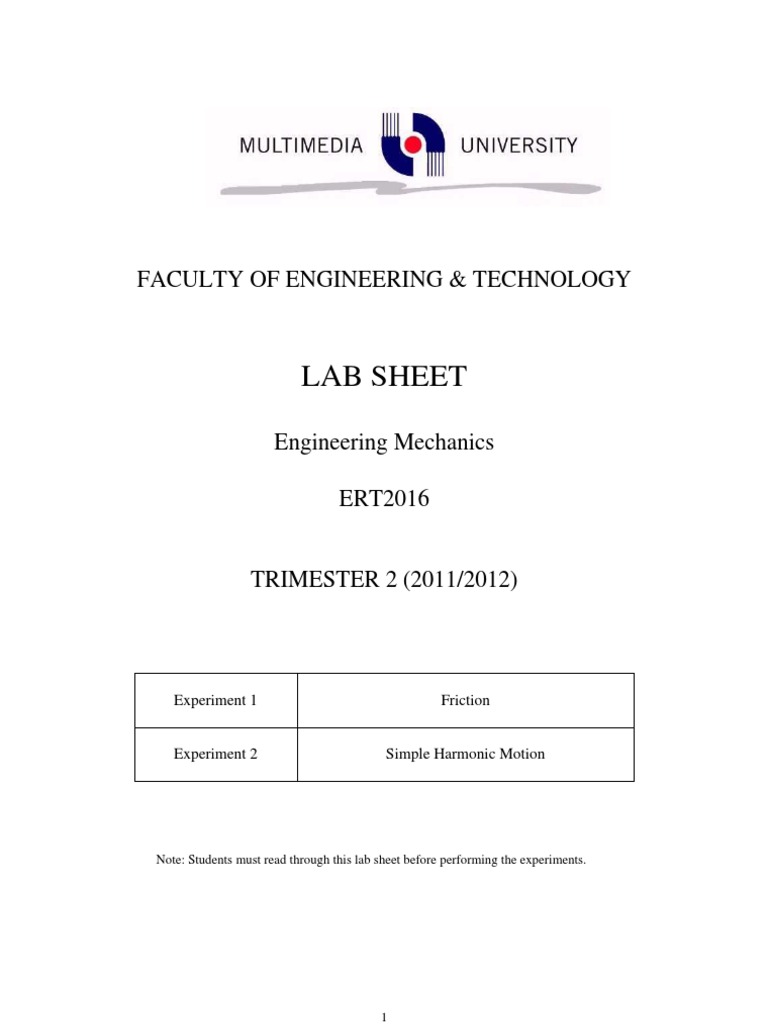 MULTIMEDIA UNIVERSITY

FACULTY OF ENGINEERING & TECHNOLOGY

LAB SHEET

Engineering Mechanics

ERT2016

TRIMESTER 2 (2011/2012)

| Experiment 1 | Friction |
|---|---|
| Experiment 2 | Simple Harmonic Motion |

Note: Students must read through this lab sheet before performing the experiments.

1